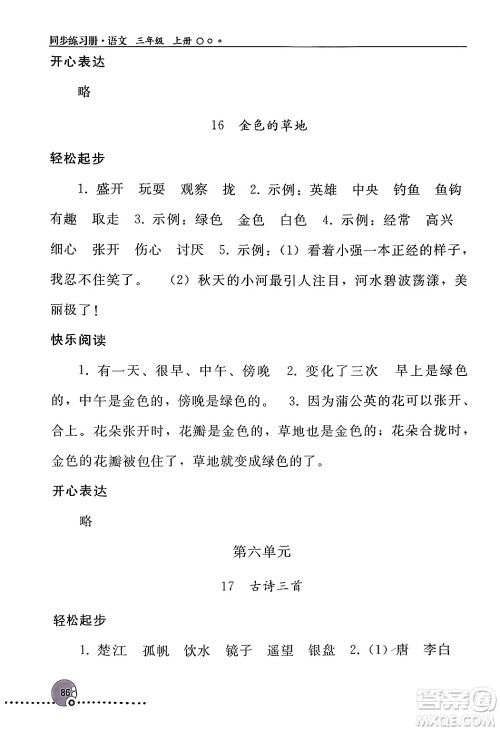 同步练习册·语文 三年级 上册

开心表达

略

16 金色的草地

轻松起步

1. 盛开 玩耍 观察 拢 2. 示例：英雄 中央 钓鱼 鱼钩 有趣 取走 3. 示例：绿色 金色 白色 4. 示例：经常 高兴 细心 张开 伤心 讨厌 5. 示例：(1) 看着小强一本正经的样子，我忍不住笑了。 (2) 秋天的小河最引人注目，河水碧波荡漾，美丽极了！

快乐阅读

1. 有一天、很早、中午、傍晚 2. 变化了三次 早上是绿色的，中午是金色的，傍晚是绿色的。 3. 因为蒲公英的花可以张开、合上。花朵张开时，花瓣是金色的，草地也是金色的；花朵合拢时，金色的花瓣被包住了，草地就变成绿色的了。

开心表达

略

第六单元

17 古诗三首

轻松起步

1. 楚江 孤帆 饮水 镜子 遥望 银盘 2. (1) 唐 李白

86

答案圈
MXQE.COM